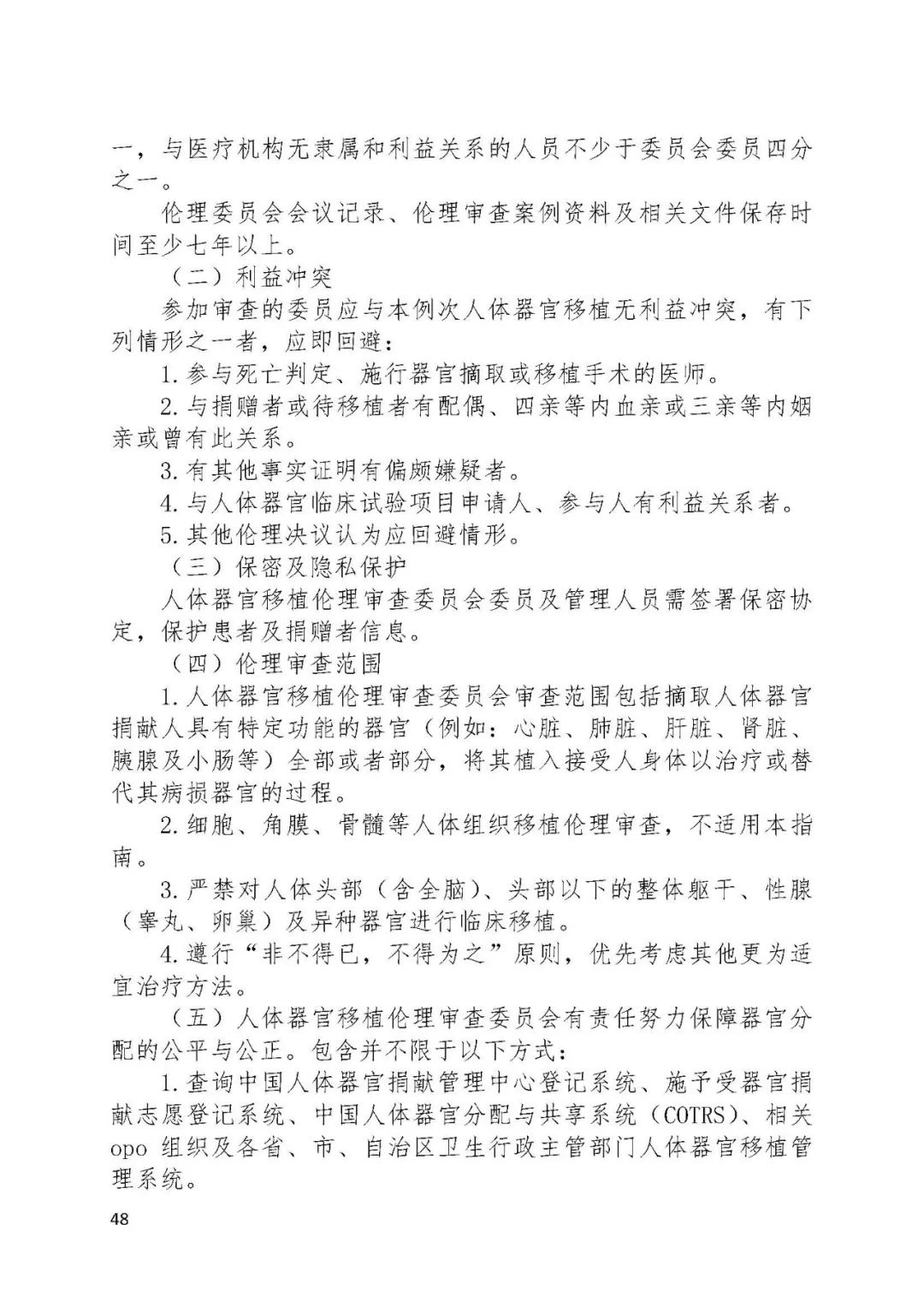 一，与医疗机构无隶属和利益关系的人员不少于委员会委员四分之一。

伦理委员会会议记录、伦理审查案例资料及相关文件保存时间至少七年以上。

（二）利益冲突

参加审查的委员应与本例次人体器官移植无利益冲突，有下列情形之一者，应即回避：

1. 参与死亡判定、施行器官摘取或移植手术的医师。

2. 与捐赠者或待移植者有配偶、四亲等内血亲或三亲等内姻亲或曾有此关系。

3. 有其他事实证明有偏颇嫌疑者。

4. 与人体器官临床试验项目申请人、参与人有利益关系者。

5. 其他伦理决议认为应回避情形。

（三）保密及隐私保护

人体器官移植伦理审查委员会委员及管理人员需签署保密协定，保护患者及捐赠者信息。

（四）伦理审查范围

1. 人体器官移植伦理审查委员会审查范围包括摘取人体器官捐献人具有特定功能的器官（例如：心脏、肺脏、肝脏、肾脏、胰腺及小肠等）全部或者部分，将其植入接受人身体以治疗或替代其病损器官的过程。

2. 细胞、角膜、骨髓等人体组织移植伦理审查，不适用本指南。

3. 严禁对人体头部（含全脑）、头部以下的整体躯干、性腺（睾丸、卵巢）及异种器官进行临床移植。

4. 遵行“非不得已，不得为之”原则，优先考虑其他更为适宜治疗方法。

（五）人体器官移植伦理审查委员会有责任努力保障器官分配的公平与公正。包含并不限于以下方式：

1. 查询中国人体器官捐献管理中心登记系统、施予受器官捐献志愿登记系统、中国人体器官分配与共享系统（COTRS）、相关 opo 组织及各省、市、自治区卫生行政主管部门人体器官移植管理系统。

48